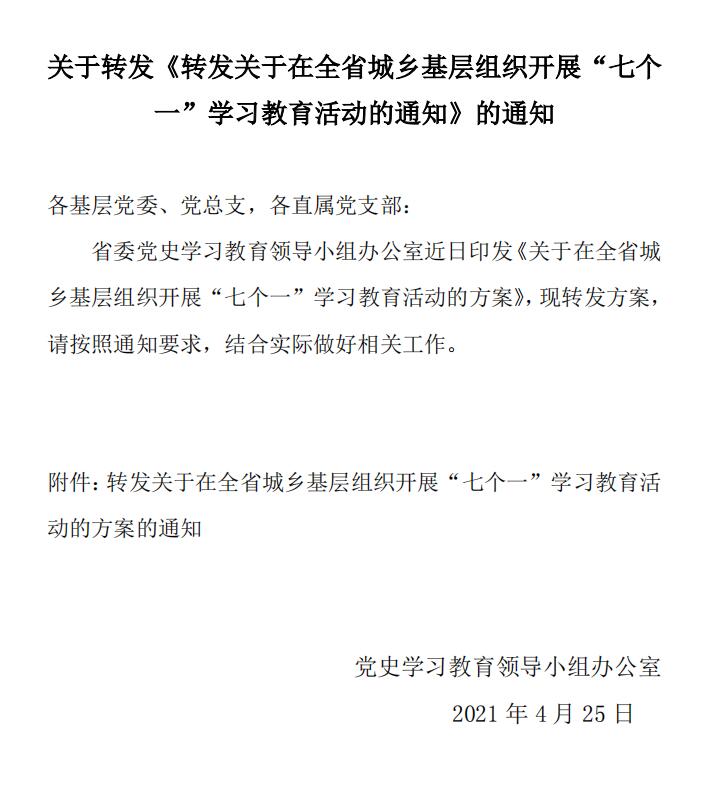 关于转发《转发关于在全省城乡基层组织开展“七个一”学习教育活动的通知》的通知

各基层党委、党总支，各直属党支部：

省委党史学习教育领导小组办公室近日印发《关于在全省城乡基层组织开展“七个一”学习教育活动的方案》，现转发方案，请按照通知要求，结合实际做好相关工作。

附件：转发关于在全省城乡基层组织开展“七个一”学习教育活动的方案的通知

党史学习教育领导小组办公室

2021 年 4 月 25 日